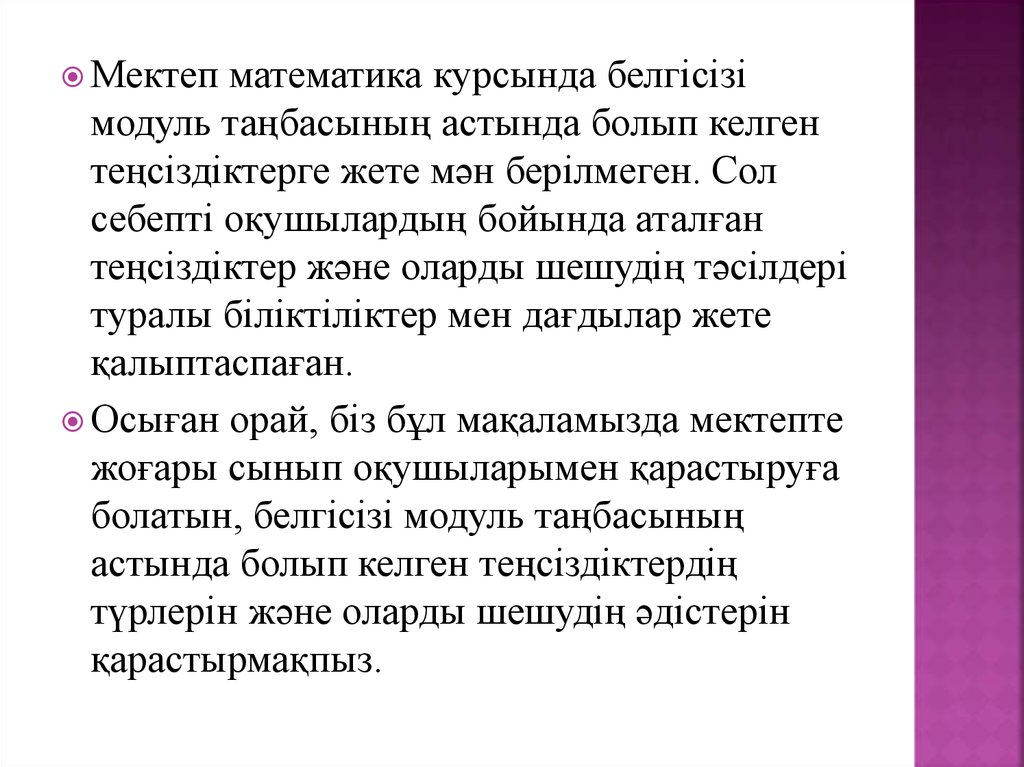 Мектеп математика курсында белгісізі модуль таңбасының астында болып келген теңсіздіктерге жете мән берілмеген. Сол себепті оқушылардың бойында аталған теңсіздіктер және оларды шешудің тәсілдері туралы біліктіліктер мен дағдылар жете қалыптаспаған.

Осыған орай, біз бұл мақаламызда мектепте жоғары сынып оқушыларымен қарастыруға болатын, белгісізі модуль таңбасының астында болып келген теңсіздіктердің түрлерін және оларды шешудің әдістерін қарастырмақпыз.